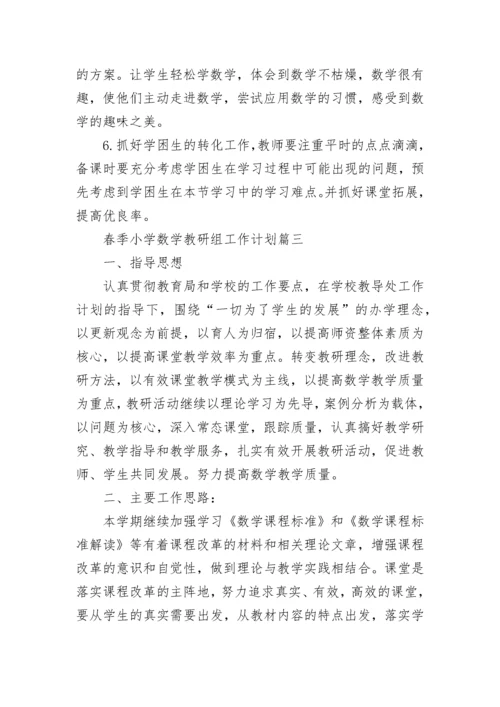 的方案。让学生轻松学数学，体会到数学不枯燥，数学很有趣，使他们主动走进数学，尝试应用数学的习惯，感受到数学的趣味之美。

6.抓好学困生的转化工作，教师要注重平时的点点滴滴，备课时要充分考虑学困生在学习过程中可能出现的问题，预先考虑到学困生在本节学习中的学习难点。并抓好课堂拓展，提高优良率。

春季小学数学教研组工作计划篇三

一、指导思想

认真贯彻教育局和学校的工作要点，在学校教导处工作计划的指导下，围绕“一切为了学生的发展”的办学理念，以更新观念为前提，以育人为归宿，以提高师资整体素质为核心，以提高课堂教学效率为重点。转变教研理念，改进教研方法，以有效课堂教学模式为主线，以提高数学教学质量为重点，教研活动继续以理论学习为先导，案例分析为载体，以问题为核心，深入常态课堂，跟踪质量，认真搞好教学研究、教学指导和教学服务，扎实有效开展教研活动，促进教师、学生共同发展。努力提高数学教学质量。

二、主要工作思路：

本学期继续加强学习《数学课程标准》和《数学课程标准解读》等有着课程改革的材料和相关理论文章，增强课程改革的意识和自觉性，做到理论与教学实践相结合。课堂是落实课程改革的主阵地，努力追求真实、有效，高效的课堂，要从学生的真实需要出发，从教材内容的特点出发，落实学